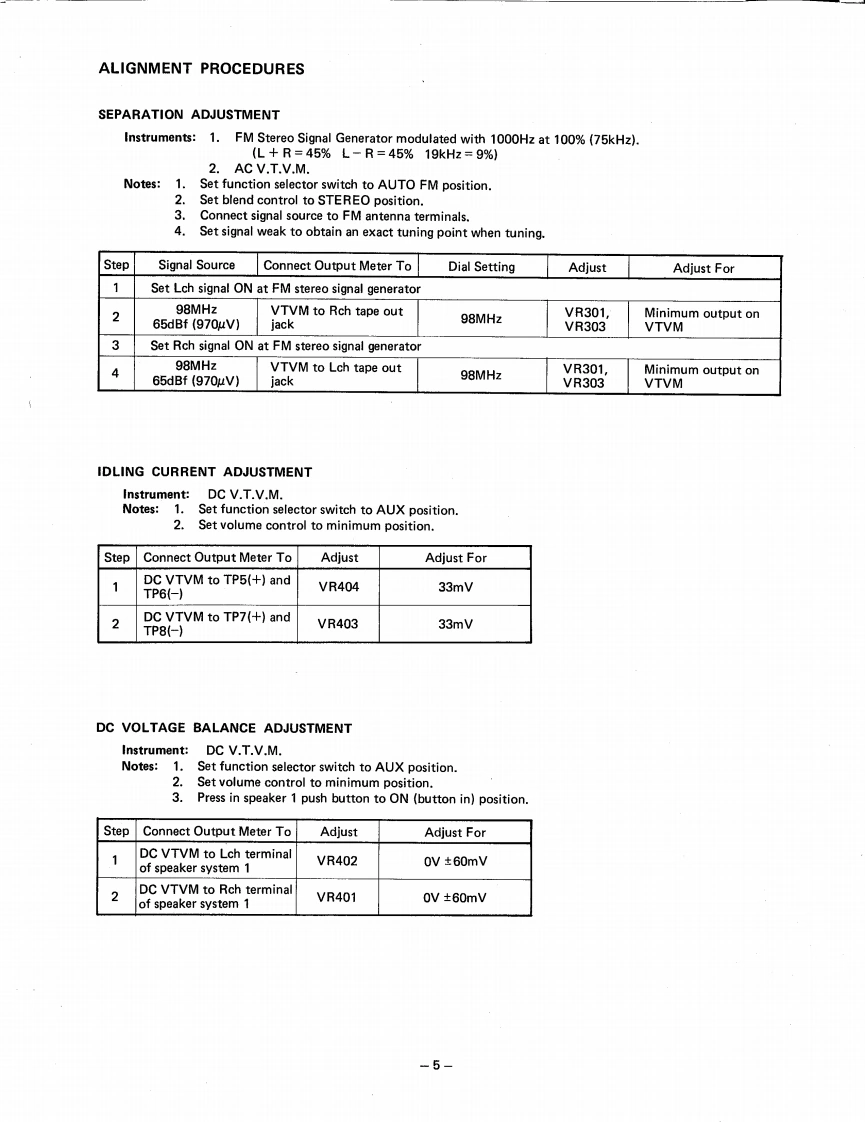 ALIGNMENT PROCEDURES

SEPARATION ADJUSTMENT

Instruments: 1. FM Stereo Signal Generator modulated with 1000Hz at 100% (75kHz). (L + R = 45% L − R = 45% 19kHz = 9%)
2. AC V.T.V.M.

Notes: 1. Set function selector switch to AUTO FM position.
2. Set blend control to STEREO position.
3. Connect signal source to FM antenna terminals.
4. Set signal weak to obtain an exact tuning point when tuning.

| Step | Signal Source | Connect Output Meter To | Dial Setting | Adjust | Adjust For |
|---|---|---|---|---|---|
| 1 | Set Lch signal ON at FM stereo signal generator | | | | |
| 2 | 98MHz 65dBf (970$\mu$V) | VTVM to Rch tape out jack | 98MHz | VR301, VR303 | Minimum output on VTVM |
| 3 | Set Rch signal ON at FM stereo signal generator | | | | |
| 4 | 98MHz 65dBf (970$\mu$V) | VTVM to Lch tape out jack | 98MHz | VR301, VR303 | Minimum output on VTVM |

IDLING CURRENT ADJUSTMENT

Instrument: DC V.T.V.M.
Notes: 1. Set function selector switch to AUX position.
2. Set volume control to minimum position.

| Step | Connect Output Meter To | Adjust | Adjust For |
|---|---|---|---|
| 1 | DC VTVM to TP5(+) and TP6(−) | VR404 | 33mV |
| 2 | DC VTVM to TP7(+) and TP8(−) | VR403 | 33mV |

DC VOLTAGE BALANCE ADJUSTMENT

Instrument: DC V.T.V.M.
Notes: 1. Set function selector switch to AUX position.
2. Set volume control to minimum position.
3. Press in speaker 1 push button to ON (button in) position.

| Step | Connect Output Meter To | Adjust | Adjust For |
|---|---|---|---|
| 1 | DC VTVM to Lch terminal of speaker system 1 | VR402 | 0V ±60mV |
| 2 | DC VTVM to Rch terminal of speaker system 1 | VR401 | 0V ±60mV |

– 5 –